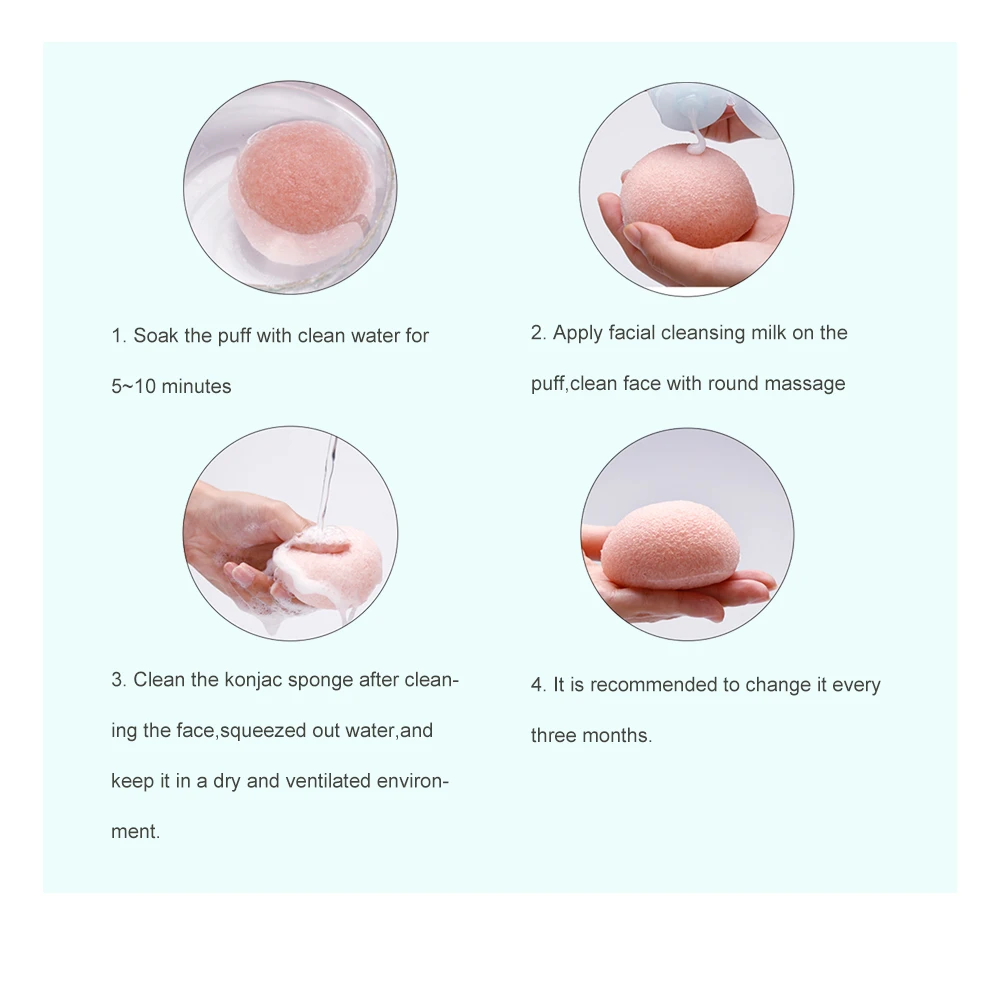 1. Soak the puff with clean water for 5~10 minutes

2. Apply facial cleansing milk on the puff,clean face with round massage

3. Clean the konjac sponge after cleaning the face,squeezed out water,and keep it in a dry and ventilated environment.

4. It is recommended to change it every three months.